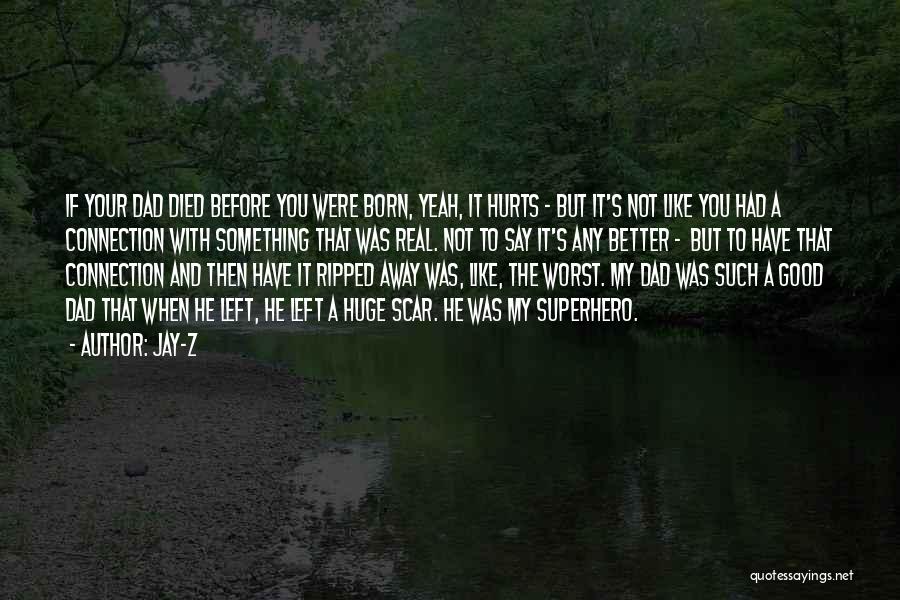 IF YOUR DAD DIED BEFORE YOU WERE BORN, YEAH, IT HURTS - BUT IT'S NOT LIKE YOU HAD A CONNECTION WITH SOMETHING THAT WAS REAL. NOT TO SAY IT'S ANY BETTER - BUT TO HAVE THAT CONNECTION AND THEN HAVE IT RIPPED AWAY WAS, LIKE, THE WORST. MY DAD WAS SUCH A GOOD DAD THAT WHEN HE LEFT, HE LEFT A HUGE SCAR. HE WAS MY SUPERHERO.

- AUTHOR: JAY-Z

quotessayings.net